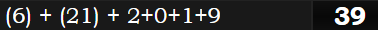 (6) + (21) + 2+0+1+9

39